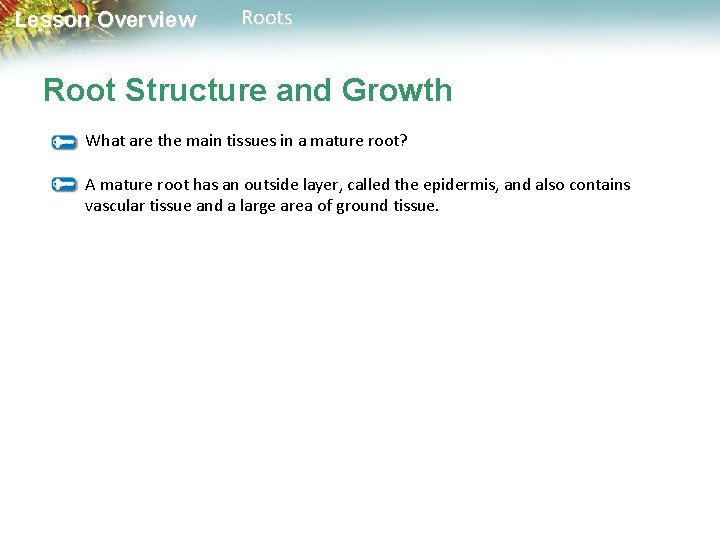 Lesson Overview Roots

Root Structure and Growth

What are the main tissues in a mature root?

A mature root has an outside layer, called the epidermis, and also contains vascular tissue and a large area of ground tissue.